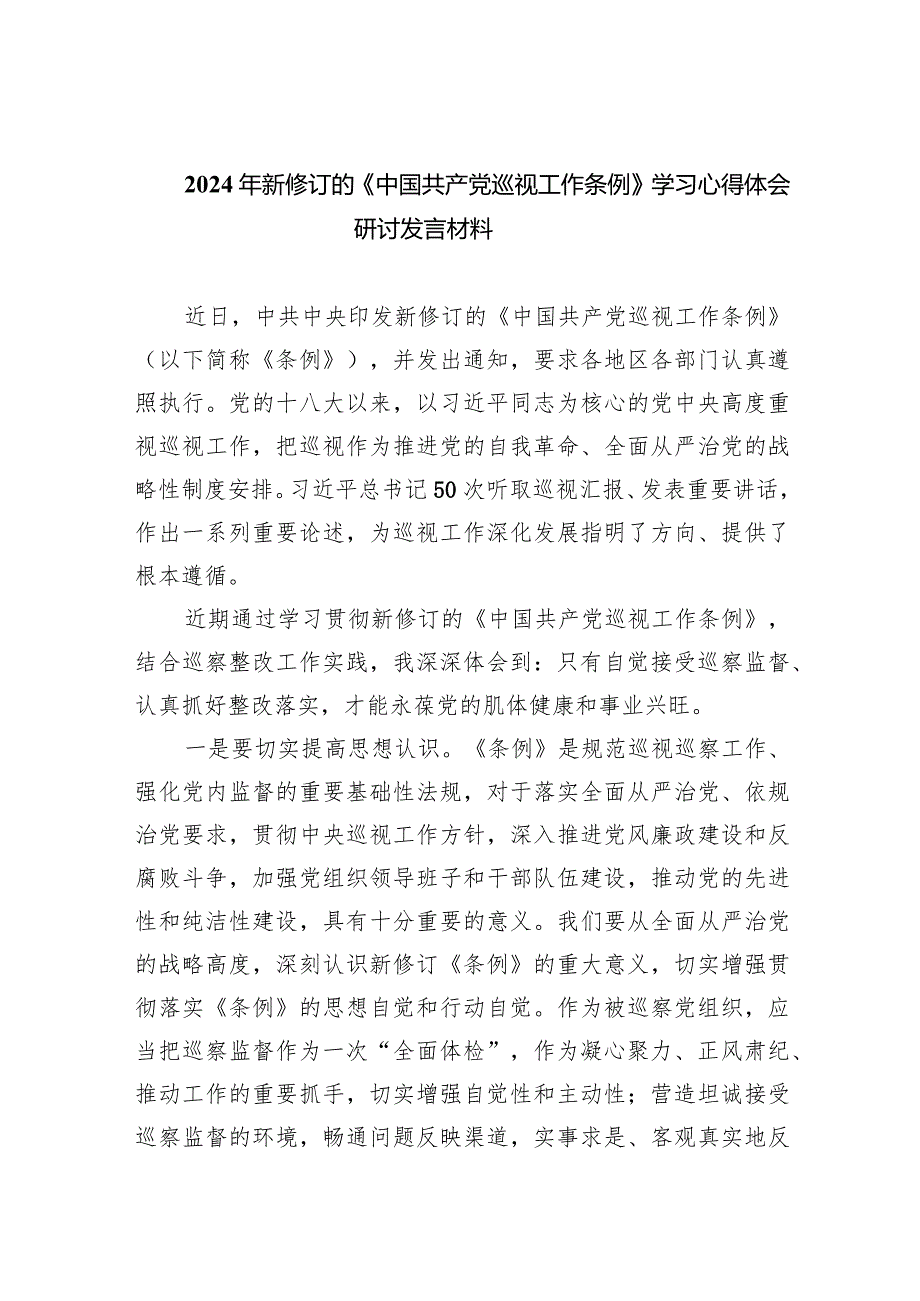 2024年新修订的《中国共产党巡视工作条例》学习心得体会研讨发言材料

近日，中共中央印发新修订的《中国共产党巡视工作条例》（以下简称《条例》），并发出通知，要求各地区各部门认真遵照执行。党的十八大以来，以习近平同志为核心的党中央高度重视巡视工作，把巡视作为推进党的自我革命、全面从严治党的战略性制度安排。习近平总书记50次听取巡视汇报、发表重要讲话，作出一系列重要论述，为巡视工作深化发展指明了方向、提供了根本遵循。

近期通过学习贯彻新修订的《中国共产党巡视工作条例》，结合巡察整改工作实践，我深深体会到：只有自觉接受巡察监督、认真抓好整改落实，才能永葆党的肌体健康和事业兴旺。

一是要切实提高思想认识。《条例》是规范巡视巡察工作、强化党内监督的重要基础性法规，对于落实全面从严治党、依规治党要求，贯彻中央巡视工作方针，深入推进党风廉政建设和反腐败斗争，加强党组织领导班子和干部队伍建设，推动党的先进性和纯洁性建设，具有十分重要的意义。我们要从全面从严治党的战略高度，深刻认识新修订《条例》的重大意义，切实增强贯彻落实《条例》的思想自觉和行动自觉。作为被巡察党组织，应当把巡察监督作为一次“全面体检”，作为凝心聚力、正风肃纪、推动工作的重要抓手，切实增强自觉性和主动性；营造坦诚接受巡察监督的环境，畅通问题反映渠道，实事求是、客观真实地反